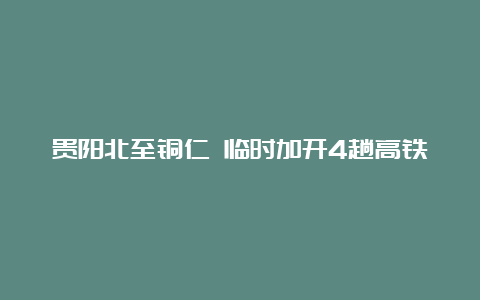 贵阳北至铜仁 临时加开4趟高铁